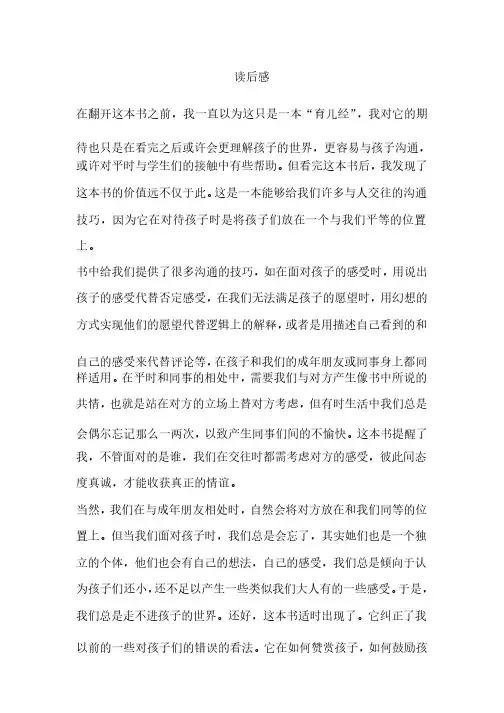 读后感

在翻开这本书之前，我一直以为这只是一本“育儿经”，我对它的期待也只是在看完之后或许会更理解孩子的世界，更容易与孩子沟通，或许对平时与学生们的接触中有些帮助。但看完这本书后，我发现了这本书的价值远不仅于此。这是一本能够给我们许多与人交往的沟通技巧，因为它在对待孩子时是将孩子们放在一个与我们平等的位置上。

书中给我们提供了很多沟通的技巧，如在面对孩子的感受时，用说出孩子的感受代替否定感受，在我们无法满足孩子的愿望时，用幻想的方式实现他们的愿望代替逻辑上的解释，或者是用描述自己看到的和自己的感受来代替评论等，在孩子和我们的成年朋友或同事身上都同样适用。在平时和同事的相处中，需要我们与对方产生像书中所说的共情，也就是站在对方的立场上替对方考虑，但有时生活中我们总是会偶尔忘记那么一两次，以致产生同事们间的不愉快。这本书提醒了我，不管面对的是谁，我们在交往时都需考虑对方的感受，彼此间态度真诚，才能收获真正的情谊。

当然，我们在与成年朋友相处时，自然会将对方放在和我们同等的位置上。但当我们面对孩子时，我们总是会忘了，其实她们也是一个独立的个体，他们也会有自己的想法，自己的感受，我们总是倾向于认为孩子们还小，还不足以产生一些类似我们大人有的一些感受。于是，我们总是走不进孩子的世界。还好，这本书适时出现了。它纠正了我以前的一些对孩子们的错误的看法。它在如何赞赏孩子，如何鼓励孩